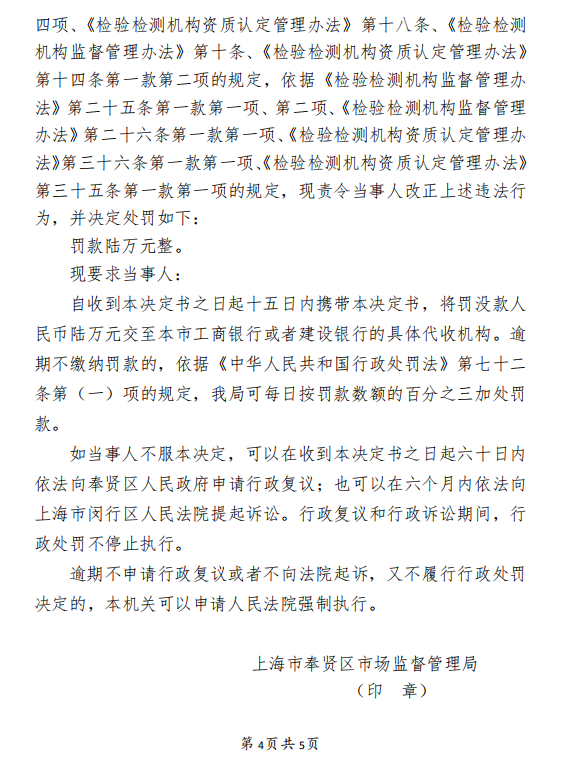 四项、《检验检测机构资质认定管理办法》第十八条、《检验检测机构监督管理办法》第十条、《检验检测机构资质认定管理办法》第十四条第一款第二项的规定，依据《检验检测机构监督管理办法》第二十五条第一款第一项、第二项、《检验检测机构监督管理办法》第二十六条第一款第一项、《检验检测机构资质认定管理办法》第三十六条第一款第一项、《检验检测机构资质认定管理办法》第三十五条第一款第一项的规定，现责令当事人改正上述违法行为，并决定处罚如下：

罚款陆万元整。

现要求当事人：

自收到本决定书之日起十五日内携带本决定书，将罚没款人民币陆万元交至本市工商银行或者建设银行的具体代收机构。逾期不缴纳罚款的，依据《中华人民共和国行政处罚法》第七十二条第（一）项的规定，我局可每日按罚款数额的百分之三加处罚款。

如当事人不服本决定，可以在收到本决定书之日起六十日内依法向奉贤区人民政府申请行政复议；也可以在六个月内依法向上海市闵行区人民法院提起诉讼。行政复议和行政诉讼期间，行政处罚不停止执行。

逾期不申请行政复议或者不向法院起诉，又不履行行政处罚决定的，本机关可以申请人民法院强制执行。

上海市奉贤区市场监督管理局
（印 章）

第4页共5页